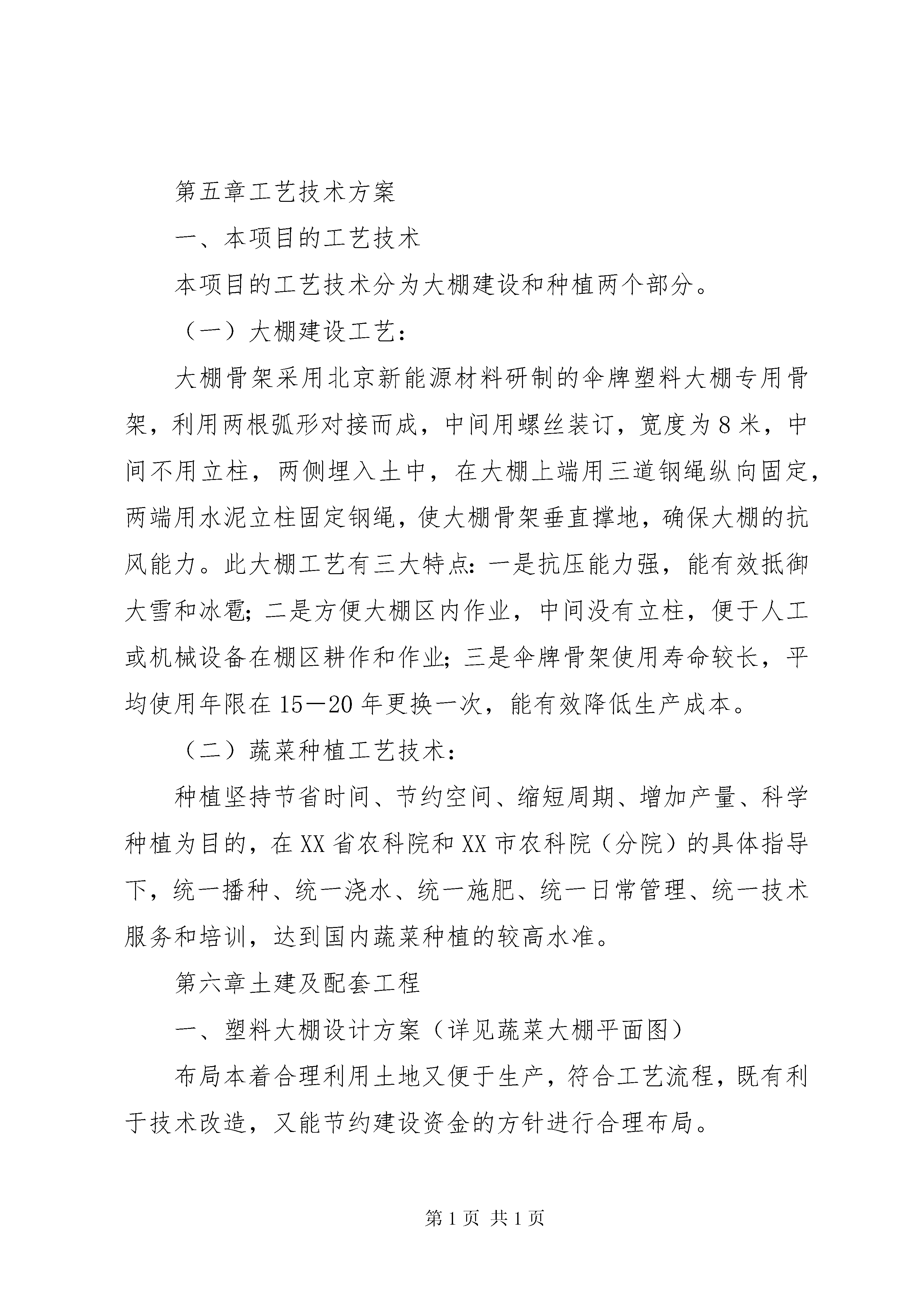 第五章工艺技术方案

一、本项目的工艺技术

本项目的工艺技术分为大棚建设和种植两个部分。

（一）大棚建设工艺：

大棚骨架采用北京新能源材料研制的伞牌塑料大棚专用骨架，利用两根弧形对接而成，中间用螺丝装订，宽度为8米，中间不用立柱，两侧埋入土中，在大棚上端用三道钢绳纵向固定，两端用水泥立柱固定钢绳，使大棚骨架垂直撑地，确保大棚的抗风能力。此大棚工艺有三大特点：一是抗压能力强，能有效抵御大雪和冰雹；二是方便大棚区内作业，中间没有立柱，便于人工或机械设备在棚区耕作和作业；三是伞牌骨架使用寿命较长，平均使用年限在15—20年更换一次，能有效降低生产成本。

（二）蔬菜种植工艺技术：

种植坚持节省时间、节约空间、缩短周期、增加产量、科学种植为目的，在XX省农科院和XX市农科院（分院）的具体指导下，统一播种、统一浇水、统一施肥、统一日常管理、统一技术服务和培训，达到国内蔬菜种植的较高水准。

第六章土建及配套工程

一、塑料大棚设计方案（详见蔬菜大棚平面图）

布局本着合理利用土地又便于生产，符合工艺流程，既有利于技术改造，又能节约建设资金的方针进行合理布局。

第1页 共1页